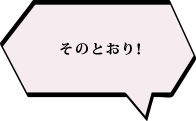 そのとおり!